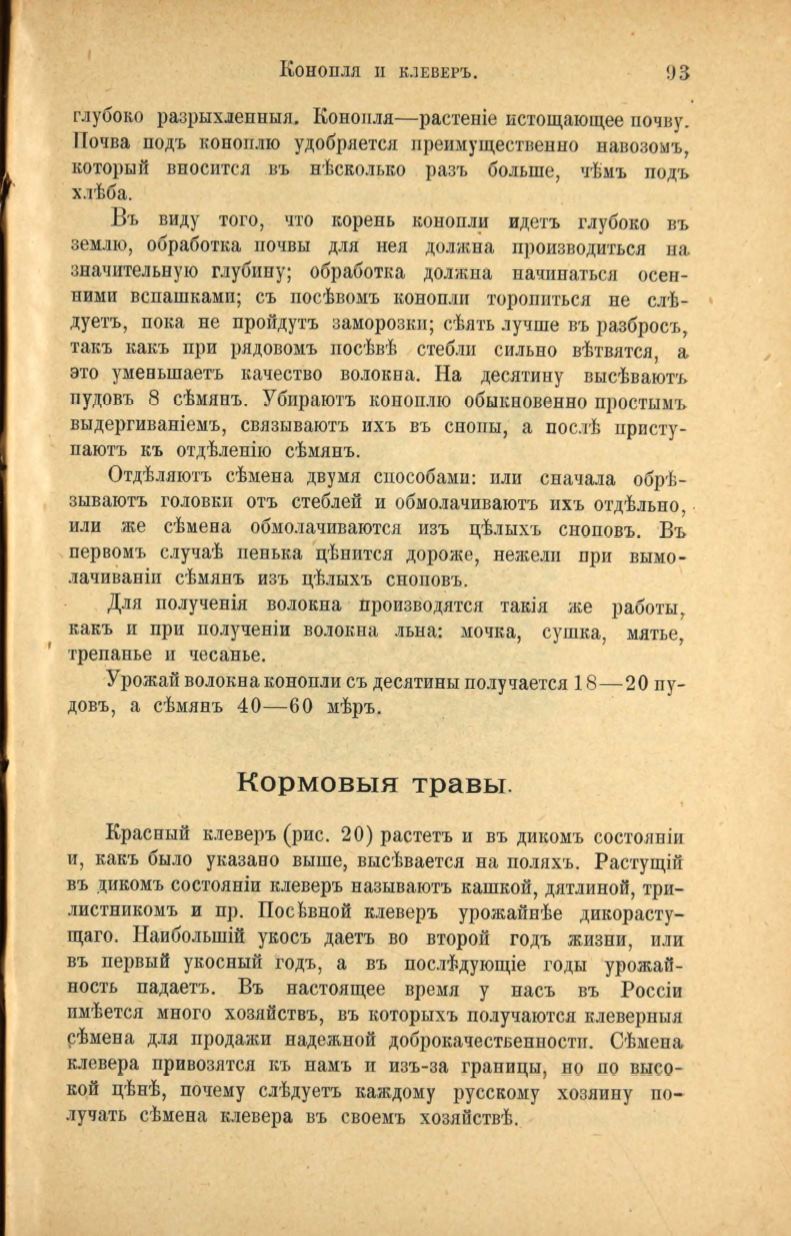 Конопля и клеверъ. 93

глубоко разрыхленныя. Конопля—растеніе истощающее почву. Почва подъ коноплю удобряется преимущественно навозомъ, который вносится въ нѣсколько разъ больше, чѣмъ подъ хлѣба.

Въ виду того, что корень конопли идетъ глубоко въ землю, обработка почвы для нея должна производиться на значительную глубину; обработка должна начинаться осенними вспашками; съ посѣвомъ конопли торопиться не слѣдуетъ, пока не пройдутъ заморозки; сѣять лучше въ разбросъ, такъ какъ при рядовомъ посѣвѣ стебли сильно вѣтвятся, а это уменьшаетъ качество волокна. На десятину высѣваютъ пудовъ 8 сѣмянъ. Убираютъ коноплю обыкновенно простымъ выдергиваніемъ, связываютъ ихъ въ снопы, а послѣ приступаютъ къ отдѣленію сѣмянъ.

Отдѣляютъ сѣмена двумя способами: или сначала обрѣзываютъ головки отъ стеблей и обмолачиваютъ ихъ отдѣльно, или же сѣмена обмолачиваются изъ цѣлыхъ сноповъ. Въ первомъ случаѣ пенька цѣнится дороже, нежели при вымолачиваніи сѣмянъ изъ цѣлыхъ сноповъ.

Для полученія волокна производятся такія же работы, какъ и при полученіи волокна льна: мочка, сушка, мятье, трепанье и чесанье.

Урожай волокна конопли съ десятины получается 18—20 пудовъ, а сѣмянъ 40—60 мѣръ.

Кормовыя травы.

Красный клеверъ (рис. 20) растетъ и въ дикомъ состояніи и, какъ было указано выше, высѣвается на поляхъ. Растущій въ дикомъ состояніи клеверъ называютъ кашкой, дятлиной, трилистникомъ и пр. Посѣвной клеверъ урожайнѣе дикорастущаго. Наибольшій укосъ даетъ во второй годъ жизни, или въ первый укосный годъ, а въ послѣдующіе годы урожайность падаетъ. Въ настоящее время у насъ въ Россіи имѣется много хозяйствъ, въ которыхъ получаются клеверныя сѣмена для продажи надежной доброкачественности. Сѣмена клевера привозятся къ намъ и изъ-за границы, но по высокой цѣнѣ, почему слѣдуетъ каждому русскому хозяину получать сѣмена клевера въ своемъ хозяйствѣ.